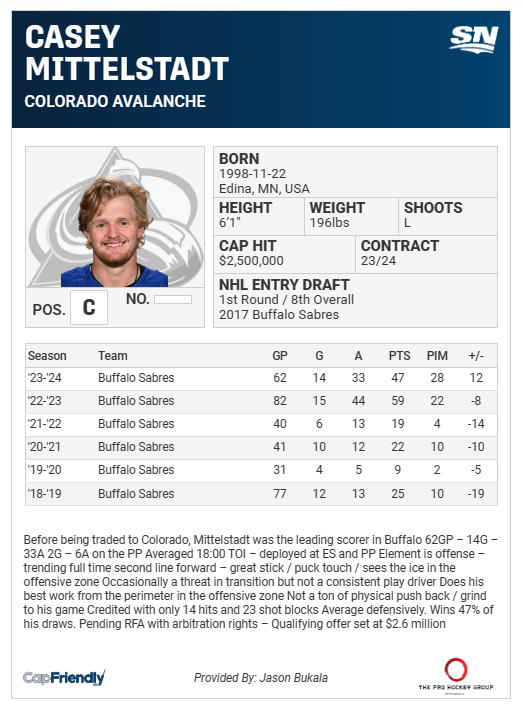 CASEY MITTELSTADT
COLORADO AVALANCHE

SN

POS. C
NO.

BORN
1998-11-22
Edina, MN, USA

HEIGHT
6'1"

WEIGHT
196lbs

SHOOTS
L

CAP HIT
$2,500,000

CONTRACT
23/24

NHL ENTRY DRAFT
1st Round / 8th Overall
2017 Buffalo Sabres

| Season | Team | GP | G | A | PTS | PIM | +/- |
|---|---|---|---|---|---|---|---|
| '23-'24 | Buffalo Sabres | 62 | 14 | 33 | 47 | 28 | 12 |
| '22-'23 | Buffalo Sabres | 82 | 15 | 44 | 59 | 22 | -8 |
| '21-'22 | Buffalo Sabres | 40 | 6 | 13 | 19 | 4 | -14 |
| '20-'21 | Buffalo Sabres | 41 | 10 | 12 | 22 | 10 | -10 |
| '19-'20 | Buffalo Sabres | 31 | 4 | 5 | 9 | 2 | -5 |
| '18-'19 | Buffalo Sabres | 77 | 12 | 13 | 25 | 10 | -19 |

Before being traded to Colorado, Mittelstadt was the leading scorer in Buffalo 62GP – 14G – 33A 2G – 6A on the PP Averaged 18:00 TOI – deployed at ES and PP Element is offense – trending full time second line forward – great stick / puck touch / sees the ice in the offensive zone Occasionally a threat in transition but not a consistent play driver Does his best work from the perimeter in the offensive zone Not a ton of physical push back / grind to his game Credited with only 14 hits and 23 shot blocks Average defensively. Wins 47% of his draws. Pending RFA with arbitration rights – Qualifying offer set at $2.6 million

CapFriendly

Provided By: Jason Bukala

THE PRO HOCKEY GROUP